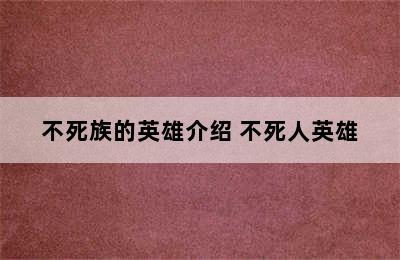 不死族的英雄介绍 不死人英雄